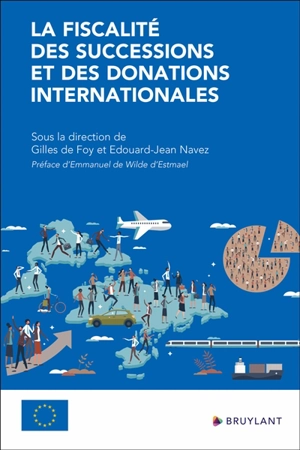 LA FISCALITÉ DES SUCCESSIONS ET DES DONATIONS INTERNATIONALES

Sous la direction de
Gilles de Foy et Edouard-Jean Navez

Préface d'Emmanuel de Wilde d'Estmael

BRUYLANT